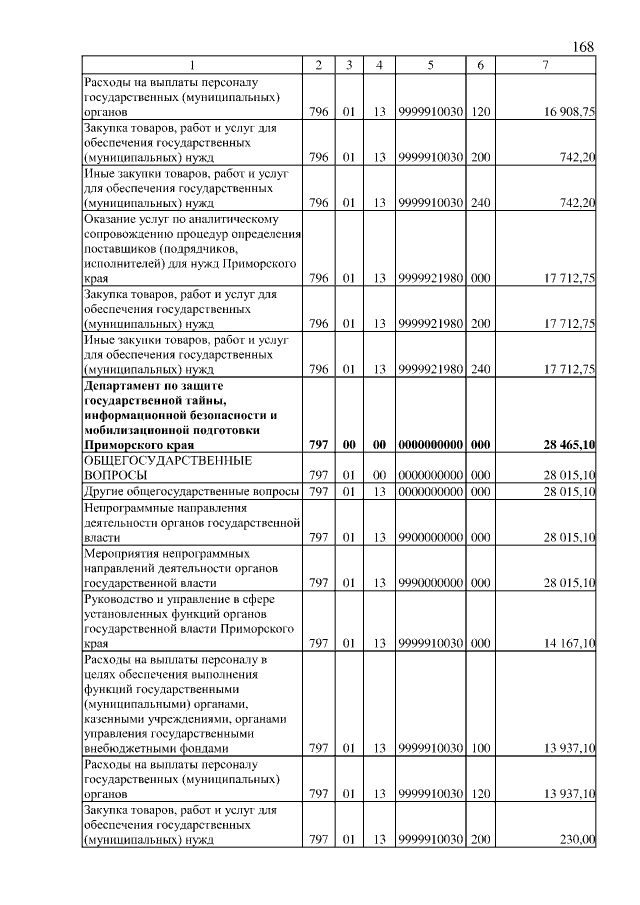 168

| 1 | 2 | 3 | 4 | 5 | 6 | 7 |
|---|---|---|---|---|---|---|
| Расходы на выплаты персоналу государственных (муниципальных) органов | 796 | 01 | 13 | 9999910030 | 120 | 16 908,75 |
| Закупка товаров, работ и услуг для обеспечения государственных (муниципальных) нужд | 796 | 01 | 13 | 9999910030 | 200 | 742,20 |
| Иные закупки товаров, работ и услуг для обеспечения государственных (муниципальных) нужд | 796 | 01 | 13 | 9999910030 | 240 | 742,20 |
| Оказание услуг по аналитическому сопровождению процедур определения поставщиков (подрядчиков, исполнителей) для нужд Приморского края | 796 | 01 | 13 | 9999921980 | 000 | 17 712,75 |
| Закупка товаров, работ и услуг для обеспечения государственных (муниципальных) нужд | 796 | 01 | 13 | 9999921980 | 200 | 17 712,75 |
| Иные закупки товаров, работ и услуг для обеспечения государственных (муниципальных) нужд | 796 | 01 | 13 | 9999921980 | 240 | 17 712,75 |
| **Департамент по защите государственной тайны, информационной безопасности и мобилизационной подготовки Приморского края** | **797** | **00** | **00** | **0000000000** | **000** | **28 465,10** |
| ОБЩЕГОСУДАРСТВЕННЫЕ ВОПРОСЫ | 797 | 01 | 00 | 0000000000 | 000 | 28 015,10 |
| Другие общегосударственные вопросы | 797 | 01 | 13 | 0000000000 | 000 | 28 015,10 |
| Непрограммные направления деятельности органов государственной власти | 797 | 01 | 13 | 9900000000 | 000 | 28 015,10 |
| Мероприятия непрограммных направлений деятельности органов государственной власти | 797 | 01 | 13 | 9990000000 | 000 | 28 015,10 |
| Руководство и управление в сфере установленных функций органов государственной власти Приморского края | 797 | 01 | 13 | 9999910030 | 000 | 14 167,10 |
| Расходы на выплаты персоналу в целях обеспечения выполнения функций государственными (муниципальными) органами, казенными учреждениями, органами управления государственными внебюджетными фондами | 797 | 01 | 13 | 9999910030 | 100 | 13 937,10 |
| Расходы на выплаты персоналу государственных (муниципальных) органов | 797 | 01 | 13 | 9999910030 | 120 | 13 937,10 |
| Закупка товаров, работ и услуг для обеспечения государственных (муниципальных) нужд | 797 | 01 | 13 | 9999910030 | 200 | 230,00 |